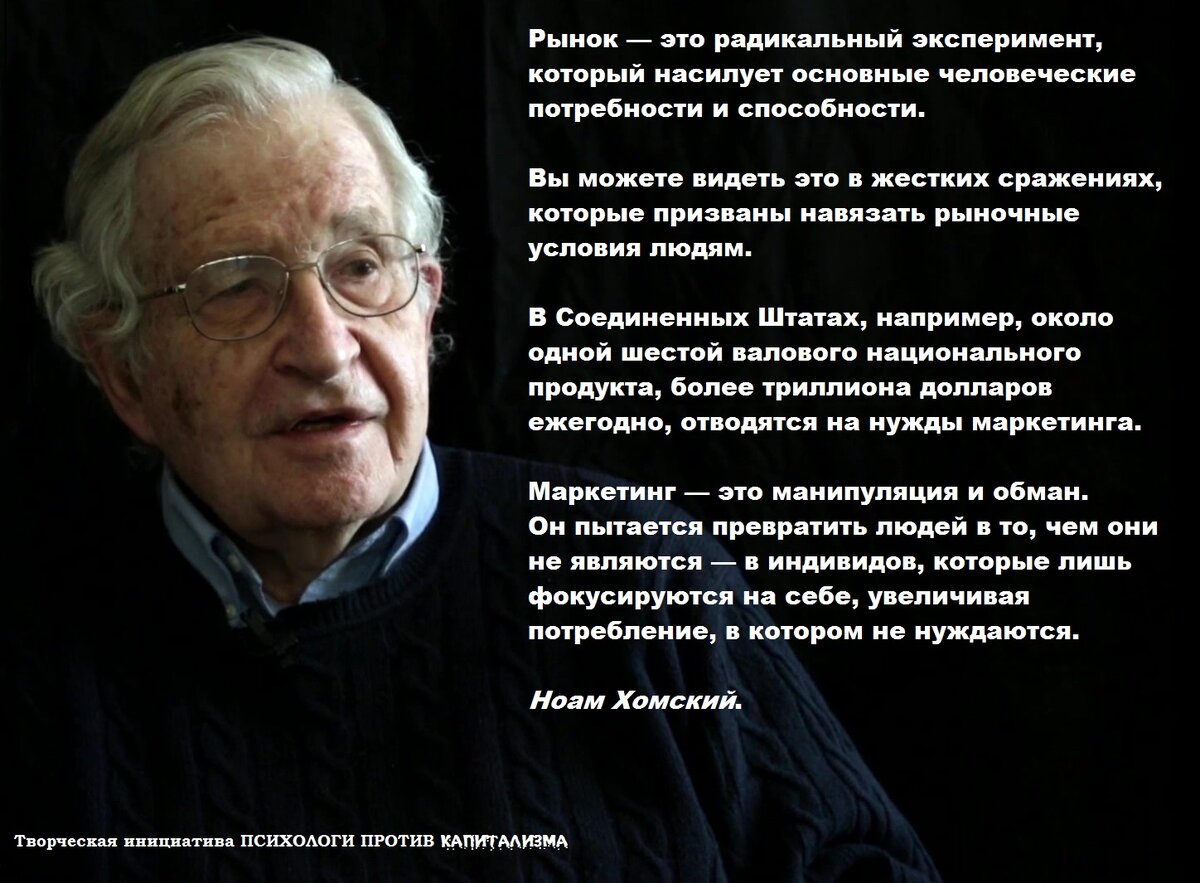 Рынок — это радикальный эксперимент, который насилует основные человеческие потребности и способности.

Вы можете видеть это в жестких сражениях, которые призваны навязать рыночные условия людям.

В Соединенных Штатах, например, около одной шестой валового национального продукта, более триллиона долларов ежегодно, отводятся на нужды маркетинга.

Маркетинг — это манипуляция и обман. Он пытается превратить людей в то, чем они не являются — в индивидов, которые лишь фокусируются на себе, увеличивая потребление, в котором не нуждаются.

Ноам Хомский.

Творческая инициатива ПСИХОЛОГИ ПРОТИВ КАПИТАЛИЗМА